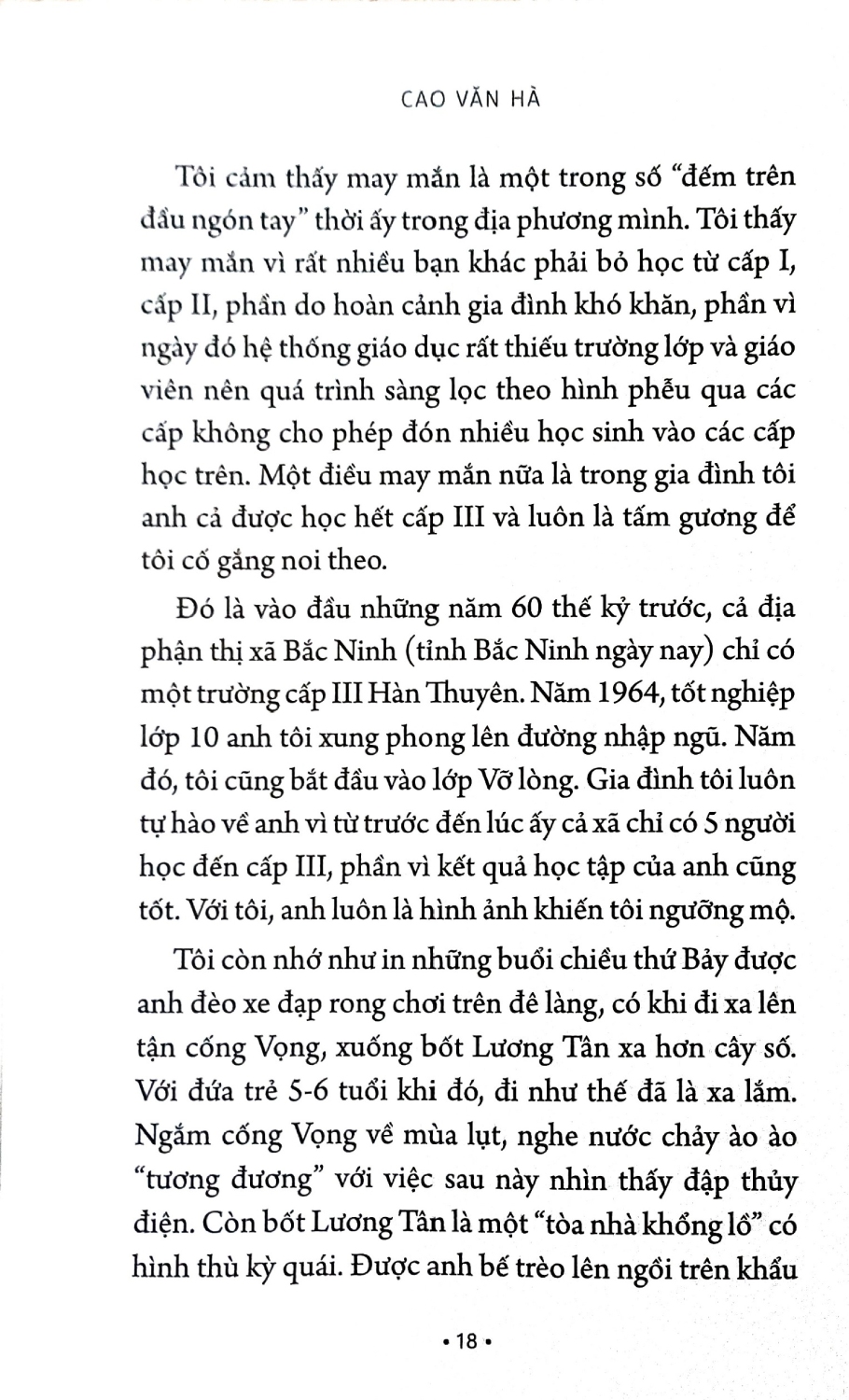 CAO VĂN HÀ

Tôi cảm thấy may mắn là một trong số "đếm trên đầu ngón tay" thời ấy trong địa phương mình. Tôi thấy may mắn vì rất nhiều bạn khác phải bỏ học từ cấp I, cấp II, phần do hoàn cảnh gia đình khó khăn, phần vì ngày đó hệ thống giáo dục rất thiếu trường lớp và giáo viên nên quá trình sàng lọc theo hình phễu qua các cấp không cho phép đón nhiều học sinh vào các cấp học trên. Một điều may mắn nữa là trong gia đình tôi anh cả được học hết cấp III và luôn là tấm gương để tôi cố gắng noi theo.

Đó là vào đầu những năm 60 thế kỷ trước, cả địa phận thị xã Bắc Ninh (tỉnh Bắc Ninh ngày nay) chỉ có một trường cấp III Hàn Thuyên. Năm 1964, tốt nghiệp lớp 10 anh tôi xung phong lên đường nhập ngũ. Năm đó, tôi cũng bắt đầu vào lớp Vỡ lòng. Gia đình tôi luôn tự hào về anh vì từ trước đến lúc ấy cả xã chỉ có 5 người học đến cấp III, phần vì kết quả học tập của anh cũng tốt. Với tôi, anh luôn là hình ảnh khiến tôi ngưỡng mộ.

Tôi còn nhớ như in những buổi chiều thứ Bảy được anh đèo xe đạp rong chơi trên đê làng, có khi đi xa lên tận cống Vọng, xuống bốt Lương Tân xa hơn cây số. Với đứa trẻ 5-6 tuổi khi đó, đi như thế đã là xa lắm. Ngắm cống Vọng về mùa lụt, nghe nước chảy ào ào "tương đương" với việc sau này nhìn thấy đập thủy điện. Còn bốt Lương Tân là một "tòa nhà khổng lồ" có hình thù kỳ quái. Được anh bế trèo lên ngồi trên khẩu

• 18 •